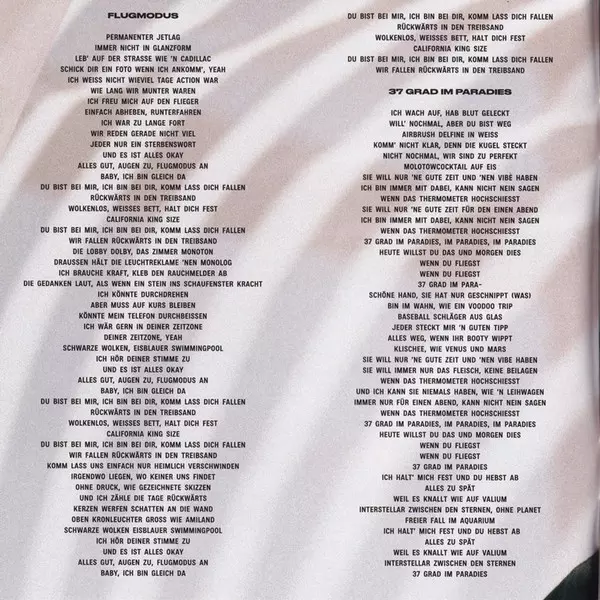 FLUGMODUS

PERMANENTER JETLAG
IMMER NICHT IN GLANZFORM
LEB' AUF DER STRASSE WIE 'N CADILLAC
SCHICK DIR EIN FOTO WENN ICH ANKOMM', YEAH
ICH WEISS NICHT WIEVIEL TAGE ACTION WAR
WIE LANG WIR MUNTER WAREN
ICH FREU MICH AUF DEN FLIEGER
EINFACH ABHEBEN, RUNTERFAHREN
ICH WAR ZU LANGE FORT
WIR REDEN GERADE NICHT VIEL
JEDER NUR EIN STERBENSWORT
UND ES IST ALLES OKAY
ALLES GUT, AUGEN ZU, FLUGMODUS AN
BABY, ICH BIN GLEICH DA
DU BIST BEI MIR, ICH BIN BEI DIR, KOMM LASS DICH FALLEN
RÜCKWÄRTS IN DEN TREIBSAND
WOLKENLOS, WEISSES BETT, HALT DICH FEST
CALIFORNIA KING SIZE
DU BIST BEI MIR, ICH BIN BEI DIR, KOMM LASS DICH FALLEN
WIR FALLEN RÜCKWÄRTS IN DEN TREIBSAND
DIE LOBBY DOLBY, DAS ZIMMER MONOTON
DRAUSSEN HÄLT DIE LEUCHTREKLAME 'NEN MONOLOG
ICH BRAUCHE KRAFT, KLEB DEN RAUCHMELDER AB
DIE GEDANKEN LAUT, ALS WENN EIN STEIN INS SCHAUFENSTER KRACHT
ICH KÖNNTE DURCHDREHEN
ABER MUSS AUF KURS BLEIBEN
KÖNNTE MEIN TELEFON DURCHBEISSEN
ICH WÄR GERN IN DEINER ZEITZONE
DEINER ZEITZONE, YEAH
SCHWARZE WOLKEN, EISBLAUER SWIMMINGPOOL
ICH HÖR DEINER STIMME ZU
UND ES IST ALLES OKAY
ALLES GUT, AUGEN ZU, FLUGMODUS AN
BABY, ICH BIN GLEICH DA
DU BIST BEI MIR, ICH BIN BEI DIR, KOMM LASS DICH FALLEN
RÜCKWÄRTS IN DEN TREIBSAND
WOLKENLOS, WEISSES BETT, HALT DICH FEST
CALIFORNIA KING SIZE
DU BIST BEI MIR, ICH BIN BEI DIR, KOMM LASS DICH FALLEN
WIR FALLEN RÜCKWÄRTS IN DEN TREIBSAND
KOMM LASS UNS EINFACH NUR HEIMLICH VERSCHWINDEN
IRGENDWO LIEGEN, WO KEINER UNS FINDET
OHNE DRUCK, WIE GEZEICHNETE SKIZZEN
UND ICH ZÄHLE DIE TAGE RÜCKWÄRTS
KERZEN WERFEN SCHATTEN AN DIE WAND
OBEN KRONLEUCHTER GROSS WIE AMILAND
SCHWARZE WOLKEN EISBLAUER SWIMMINGPOOL
ICH HÖR DEINER STIMME ZU
UND ES IST ALLES OKAY
ALLES GUT, AUGEN ZU, FLUGMODUS AN
BABY, ICH BIN GLEICH DA

DU BIST BEI MIR, ICH BIN BEI DIR, KOMM LASS DICH FALLEN
RÜCKWÄRTS IN DEN TREIBSAND
WOLKENLOS, WEISSES BETT, HALT DICH FEST
CALIFORNIA KING SIZE
DU BIST BEI MIR, ICH BIN BEI DIR, KOMM LASS DICH FALLEN
WIR FALLEN RÜCKWÄRTS IN DEN TREIBSAND

37 GRAD IM PARADIES

ICH WACH AUF, HAB BLUT GELECKT
WILL' NOCHMAL, ABER DU BIST WEG
AIRBRUSH DELFINE IN WEISS
KOMM' NICHT KLAR, DENN DIE KUGEL STECKT
NICHT NOCHMAL, WIR SIND ZU PERFEKT
MOLOTOWCOCKTAIL AUF EIS
SIE WILL NUR 'NE GUTE ZEIT UND 'NEN VIBE HABEN
ICH BIN IMMER MIT DABEI, KANN NICHT NEIN SAGEN
WENN DAS THERMOMETER HOCHSCHIESST
SIE WILL NUR 'NE GUTE ZEIT FÜR DEN EINEN ABEND
ICH BIN IMMER MIT DABEI, KANN NICHT NEIN SAGEN
WENN DAS THERMOMETER HOCHSCHIESST
37 GRAD IM PARADIES, IM PARADIES, IM PARADIES
HEUTE WILLST DU DAS UND MORGEN DIES
WENN DU FLIEGST
WENN DU FLIEGST
37 GRAD IM PARA-
SCHÖNE HAND, SIE HAT NUR GESCHNIPPT (WAS)
BIN IM WAHN, WIE EIN VOODOO TRIP
BASEBALL SCHLÄGER AUS GLAS
JEDER STECKT MIR 'N GUTEN TIPP
ALLES WEG, WENN IHR BOOTY WIPPT
KLISCHEE, WIE VENUS UND MARS
SIE WILL NUR 'NE GUTE ZEIT UND 'NEN VIBE HABEN
SIE WILL IMMER NUR DAS FLEISCH, KEINE BEILAGEN
WENN DAS THERMOMETER HOCHSCHIESST
UND ICH KANN SIE NIEMALS HABEN, WIE 'N LEIHWAGEN
IMMER NUR FÜR EINEN ABEND, KANN NICHT NEIN SAGEN
WENN DAS THERMOMETER HOCHSCHIESST
37 GRAD IM PARADIES, IM PARADIES, IM PARADIES
HEUTE WILLST DU DAS UND MORGEN DIES
WENN DU FLIEGST
WENN DU FLIEGST
37 GRAD IM PARADIES
ICH HALT' MICH FEST UND DU HEBST AB
ALLES ZU SPÄT
WEIL ES KNALLT WIE AUF VALIUM
INTERSTELLAR ZWISCHEN DEN STERNEN, OHNE PLANET
FREIER FALL IM AQUARIUM
ICH HALT' MICH FEST UND DU HEBST AB
ALLES ZU SPÄT
WEIL ES KNALLT WIE AUF VALIUM
INTERSTELLAR ZWISCHEN DEN STERNEN
37 GRAD IM PARADIES